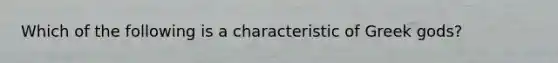 Which of the following is a characteristic of Greek gods?